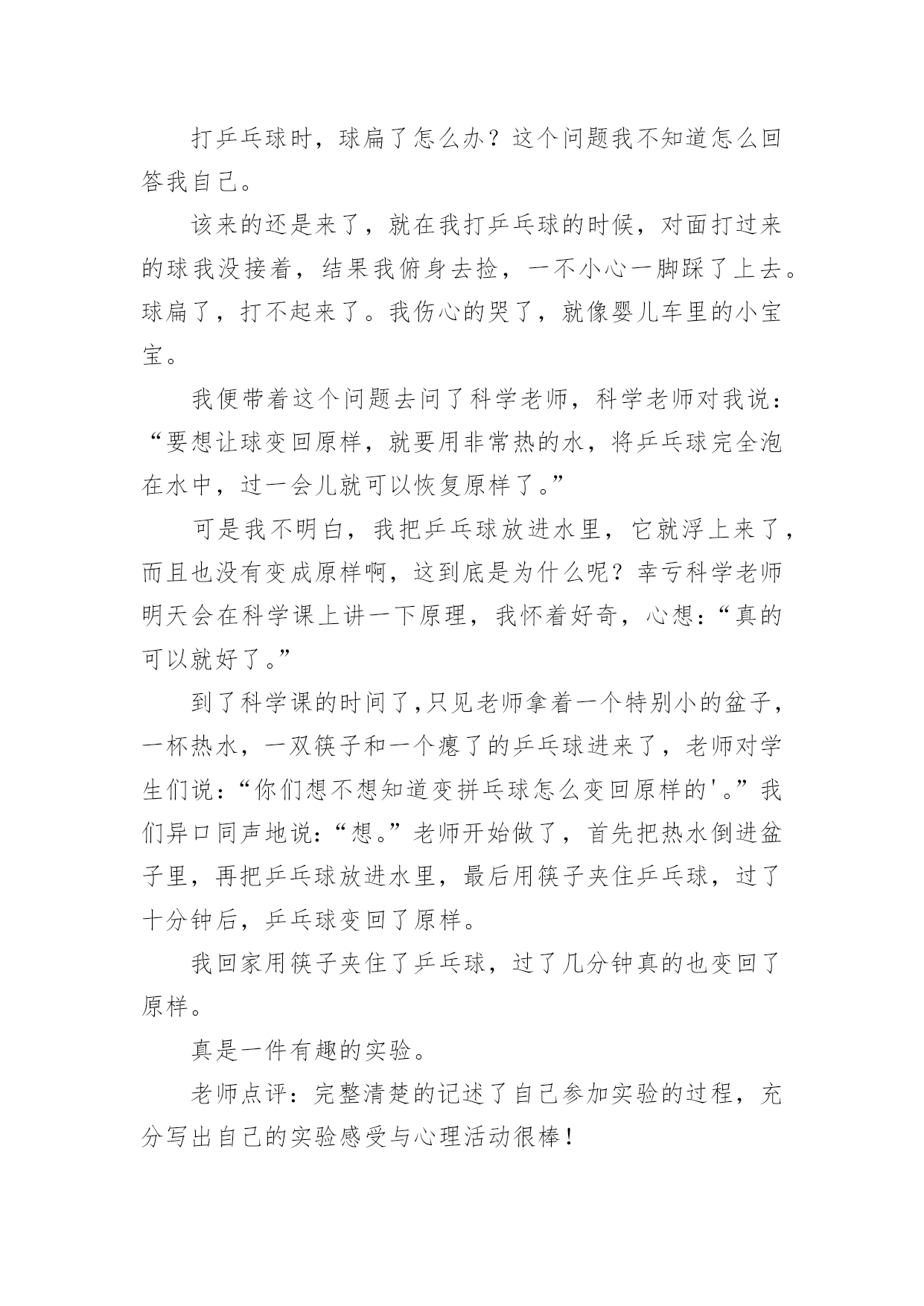 打乒乓球时，球扁了怎么办？这个问题我不知道怎么回答我自己。

该来的还是来了，就在我打乒乓球的时候，对面打过来的球我没接着，结果我俯身去捡，一不小心一脚踩了上去。球扁了，打不起来了。我伤心的哭了，就像婴儿车里的小宝宝。

我便带着这个问题去问了科学老师，科学老师对我说：“要想让球变回原样，就要用非常热的水，将乒乓球完全泡在水中，过一会儿就可以恢复原样了。”

可是我不明白，我把乒乓球放进水里，它就浮上来了，而且也没有变成原样啊，这到底是为什么呢？幸亏科学老师明天会在科学课上讲一下原理，我怀着好奇，心想：“真的可以就好了。”

到了科学课的时间了,只见老师拿着一个特别小的盆子，一杯热水，一双筷子和一个瘪了的乒乓球进来了，老师对学生们说：“你们想不想知道变拼乓球怎么变回原样的'。”我们异口同声地说：“想。”老师开始做了，首先把热水倒进盆子里，再把乒乓球放进水里，最后用筷子夹住乒乓球，过了十分钟后，乒乓球变回了原样。

我回家用筷子夹住了乒乓球，过了几分钟真的也变回了原样。

真是一件有趣的实验。

老师点评：完整清楚的记述了自己参加实验的过程，充分写出自己的实验感受与心理活动很棒！